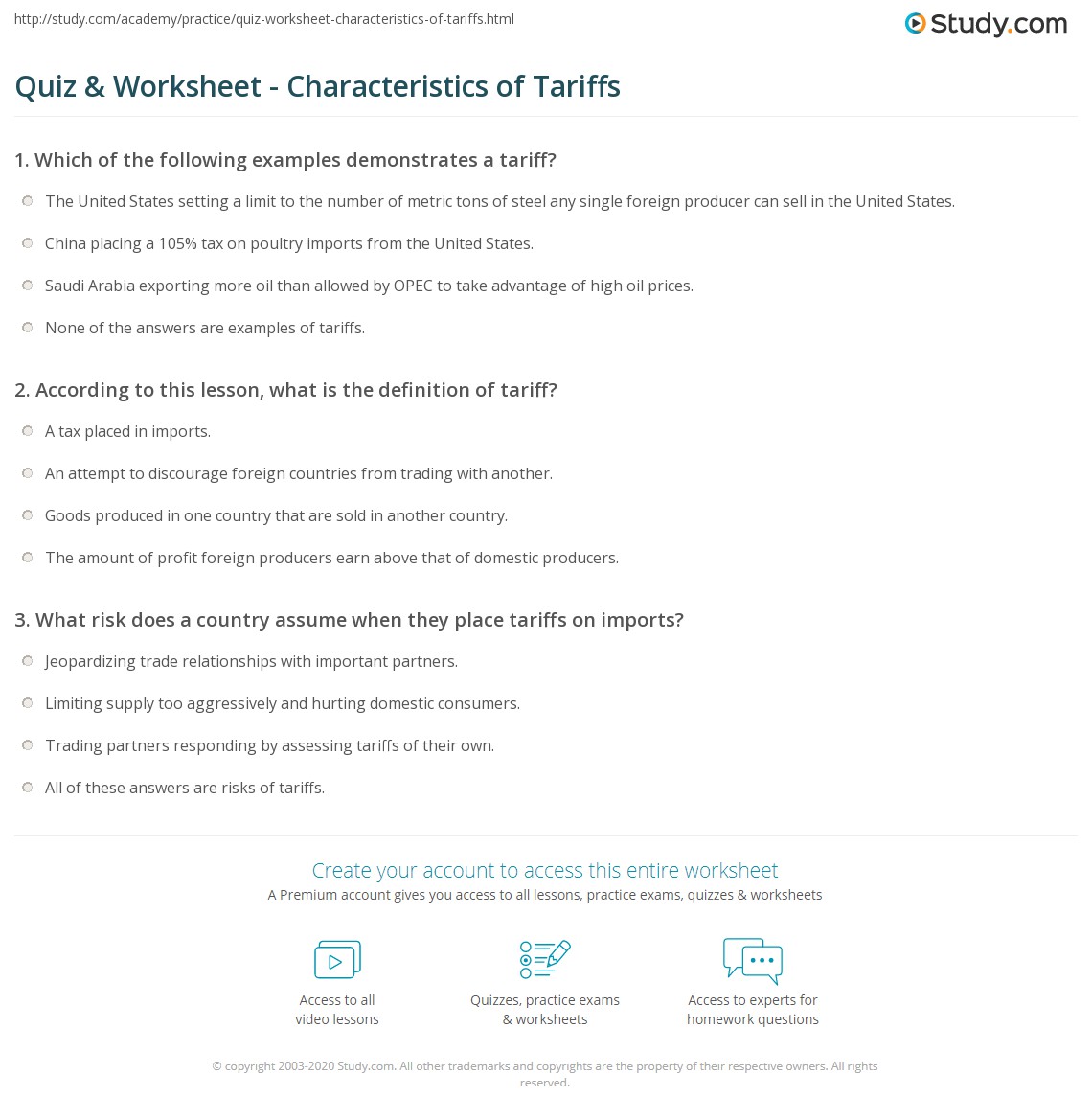 http://study.com/academy/practice/quiz-worksheet-characteristics-of-tariffs.html

Study.com

Quiz & Worksheet - Characteristics of Tariffs

1. Which of the following examples demonstrates a tariff?

The United States setting a limit to the number of metric tons of steel any single foreign producer can sell in the United States.

China placing a 105% tax on poultry imports from the United States.

Saudi Arabia exporting more oil than allowed by OPEC to take advantage of high oil prices.

None of the answers are examples of tariffs.

2. According to this lesson, what is the definition of tariff?

A tax placed in imports.

An attempt to discourage foreign countries from trading with another.

Goods produced in one country that are sold in another country.

The amount of profit foreign producers earn above that of domestic producers.

3. What risk does a country assume when they place tariffs on imports?

Jeopardizing trade relationships with important partners.

Limiting supply too aggressively and hurting domestic consumers.

Trading partners responding by assessing tariffs of their own.

All of these answers are risks of tariffs.

Create your account to access this entire worksheet

A Premium account gives you access to all lessons, practice exams, quizzes & worksheets

Access to all video lessons

Quizzes, practice exams & worksheets

Access to experts for homework questions

© copyright 2003-2020 Study.com. All other trademarks and copyrights are the property of their respective owners. All rights reserved.